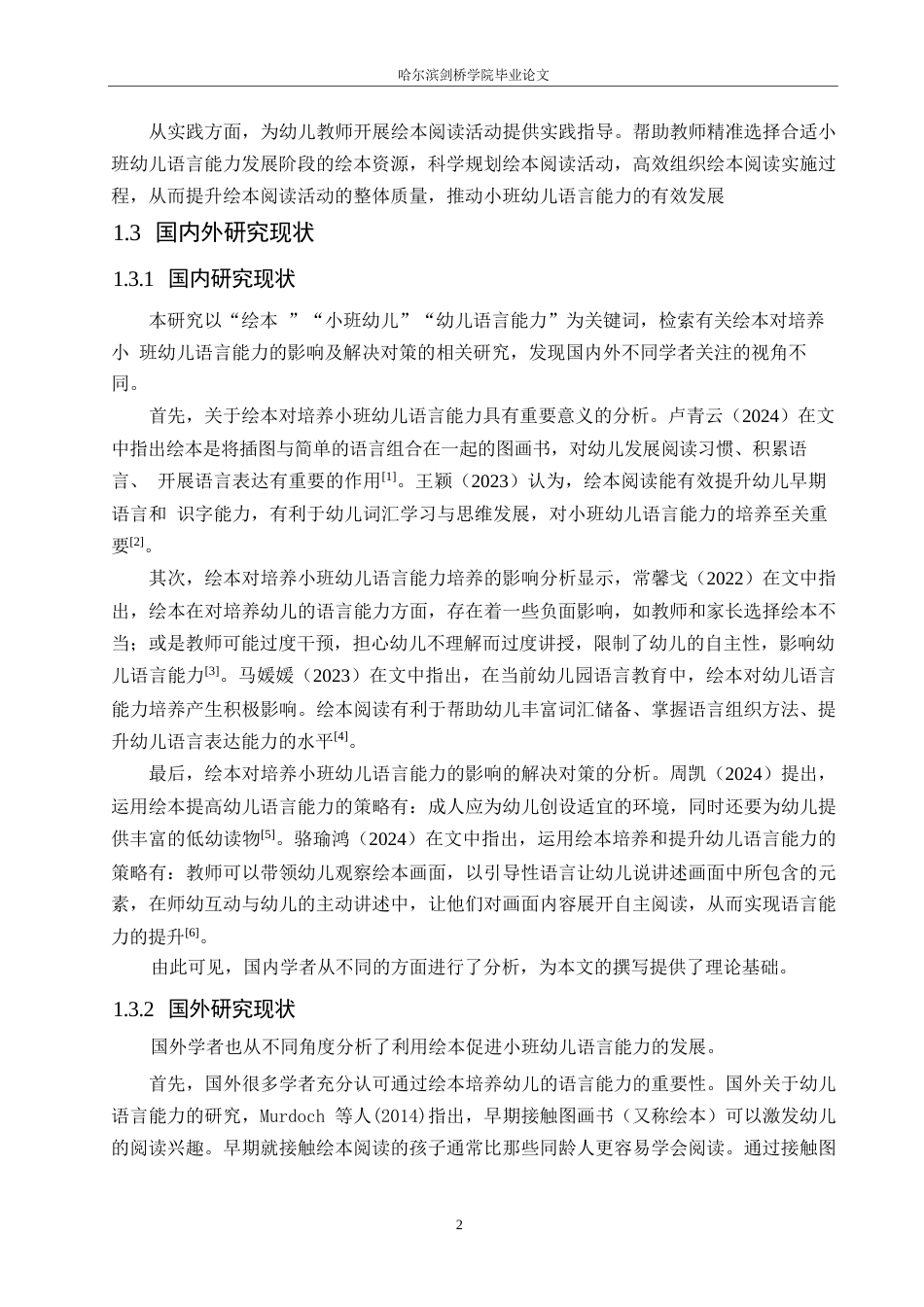 哈尔滨剑桥学院毕业论文

从实践方面，为幼儿教师开展绘本阅读活动提供实践指导。帮助教师精准选择合适小班幼儿语言能力发展阶段的绘本资源，科学规划绘本阅读活动，高效组织绘本阅读实施过程，从而提升绘本阅读活动的整体质量，推动小班幼儿语言能力的有效发展

1.3 国内外研究现状

1.3.1 国内研究现状

本研究以“绘本 ”“小班幼儿”“幼儿语言能力”为关键词，检索有关绘本对培养小 班幼儿语言能力的影响及解决对策的相关研究，发现国内外不同学者关注的视角不同。

首先，关于绘本对培养小班幼儿语言能力具有重要意义的分析。卢青云（2024）在文中指出绘本是将插图与简单的语言组合在一起的图画书，对幼儿发展阅读习惯、积累语言、 开展语言表达有重要的作用$^{[1]}$。王颖（2023）认为，绘本阅读能有效提升幼儿早期语言和 识字能力，有利于幼儿词汇学习与思维发展，对小班幼儿语言能力的培养至关重要$^{[2]}$。

其次，绘本对培养小班幼儿语言能力培养的影响分析显示，常馨戈（2022）在文中指出，绘本在对培养幼儿的语言能力方面，存在着一些负面影响，如教师和家长选择绘本不当；或是教师可能过度干预，担心幼儿不理解而过度讲授，限制了幼儿的自主性，影响幼儿语言能力$^{[3]}$。马媛媛（2023）在文中指出，在当前幼儿园语言教育中，绘本对幼儿语言能力培养产生积极影响。绘本阅读有利于帮助幼儿丰富词汇储备、掌握语言组织方法、提升幼儿语言表达能力的水平$^{[4]}$。

最后，绘本对培养小班幼儿语言能力的影响的解决对策的分析。周凯（2024）提出，运用绘本提高幼儿语言能力的策略有：成人应为幼儿创设适宜的环境，同时还要为幼儿提供丰富的低幼读物$^{[5]}$。骆瑜鸿（2024）在文中指出，运用绘本培养和提升幼儿语言能力的策略有：教师可以带领幼儿观察绘本画面，以引导性语言让幼儿说讲述画面中所包含的元素，在师幼互动与幼儿的主动讲述中，让他们对画面内容展开自主阅读，从而实现语言能力的提升$^{[6]}$。

由此可见，国内学者从不同的方面进行了分析，为本文的撰写提供了理论基础。

1.3.2 国外研究现状

国外学者也从不同角度分析了利用绘本促进小班幼儿语言能力的发展。

首先，国外很多学者充分认可通过绘本培养幼儿的语言能力的重要性。国外关于幼儿语言能力的研究，Murdoch 等人(2014)指出，早期接触图画书（又称绘本）可以激发幼儿的阅读兴趣。早期就接触绘本阅读的孩子通常比那些同龄人更容易学会阅读。通过接触图

2